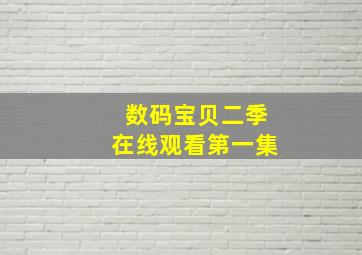 数码宝贝二季
在线观看第一集